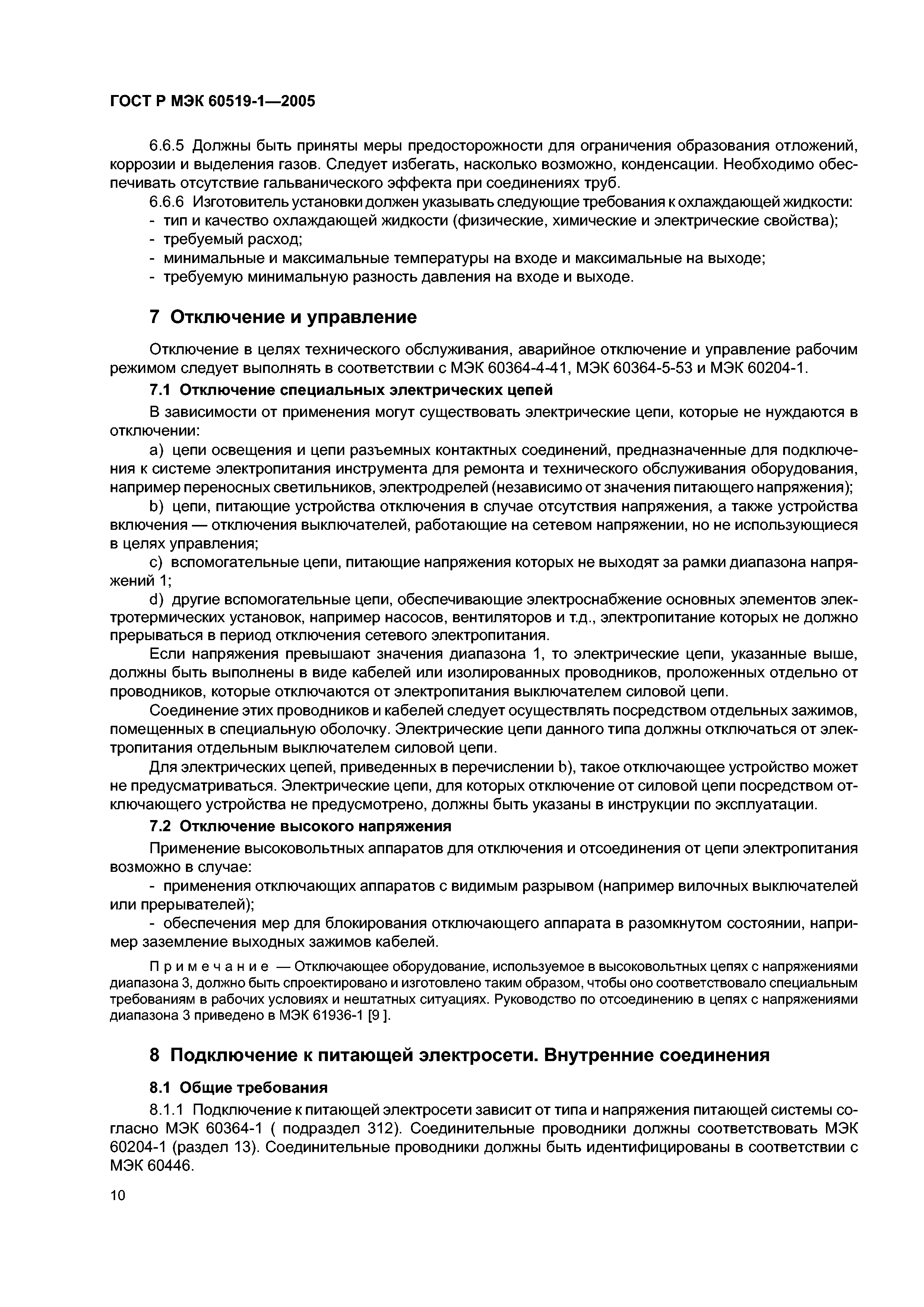 ГОСТ Р МЭК 60519-1—2005

6.6.5 Должны быть приняты меры предосторожности для ограничения образования отложений, коррозии и выделения газов. Следует избегать, насколько возможно, конденсации. Необходимо обеспечивать отсутствие гальванического эффекта при соединениях труб.

6.6.6 Изготовитель установки должен указывать следующие требования к охлаждающей жидкости:
- тип и качество охлаждающей жидкости (физические, химические и электрические свойства);
- требуемый расход;
- минимальные и максимальные температуры на входе и максимальные на выходе;
- требуемую минимальную разность давления на входе и выходе.

7 Отключение и управление

Отключение в целях технического обслуживания, аварийное отключение и управление рабочим режимом следует выполнять в соответствии с МЭК 60364-4-41, МЭК 60364-5-53 и МЭК 60204-1.

7.1 Отключение специальных электрических цепей

В зависимости от применения могут существовать электрические цепи, которые не нуждаются в отключении:

a) цепи освещения и цепи разъемных контактных соединений, предназначенные для подключения к системе электропитания инструмента для ремонта и технического обслуживания оборудования, например переносных светильников, электродрелей (независимо от значения питающего напряжения);

b) цепи, питающие устройства отключения в случае отсутствия напряжения, а также устройства включения — отключения выключателей, работающие на сетевом напряжении, но не использующиеся в целях управления;

c) вспомогательные цепи, питающие напряжения которых не выходят за рамки диапазона напряжений 1;

d) другие вспомогательные цепи, обеспечивающие электроснабжение основных элементов электротермических установок, например насосов, вентиляторов и т.д., электропитание которых не должно прерываться в период отключения сетевого электропитания.

Если напряжения превышают значения диапазона 1, то электрические цепи, указанные выше, должны быть выполнены в виде кабелей или изолированных проводников, проложенных отдельно от проводников, которые отключаются от электропитания выключателем силовой цепи.

Соединение этих проводников и кабелей следует осуществлять посредством отдельных зажимов, помещенных в специальную оболочку. Электрические цепи данного типа должны отключаться от электропитания отдельным выключателем силовой цепи.

Для электрических цепей, приведенных в перечислении b), такое отключающее устройство может не предусматриваться. Электрические цепи, для которых отключение от силовой цепи посредством отключающего устройства не предусмотрено, должны быть указаны в инструкции по эксплуатации.

7.2 Отключение высокого напряжения

Применение высоковольтных аппаратов для отключения и отсоединения от цепи электропитания возможно в случае:

- применения отключающих аппаратов с видимым разрывом (например вилочных выключателей или прерывателей);

- обеспечения мер для блокирования отключающего аппарата в разомкнутом состоянии, например заземление выходных зажимов кабелей.

Примечание — Отключающее оборудование, используемое в высоковольтных цепях с напряжениями диапазона 3, должно быть спроектировано и изготовлено таким образом, чтобы оно соответствовало специальным требованиям в рабочих условиях и нештатных ситуациях. Руководство по отсоединению в цепях с напряжениями диапазона 3 приведено в МЭК 61936-1 [9 ].

8 Подключение к питающей электросети. Внутренние соединения

8.1 Общие требования

8.1.1 Подключение к питающей электросети зависит от типа и напряжения питающей системы согласно МЭК 60364-1 ( подраздел 312). Соединительные проводники должны соответствовать МЭК 60204-1 (раздел 13). Соединительные проводники должны быть идентифицированы в соответствии с МЭК 60446.

10